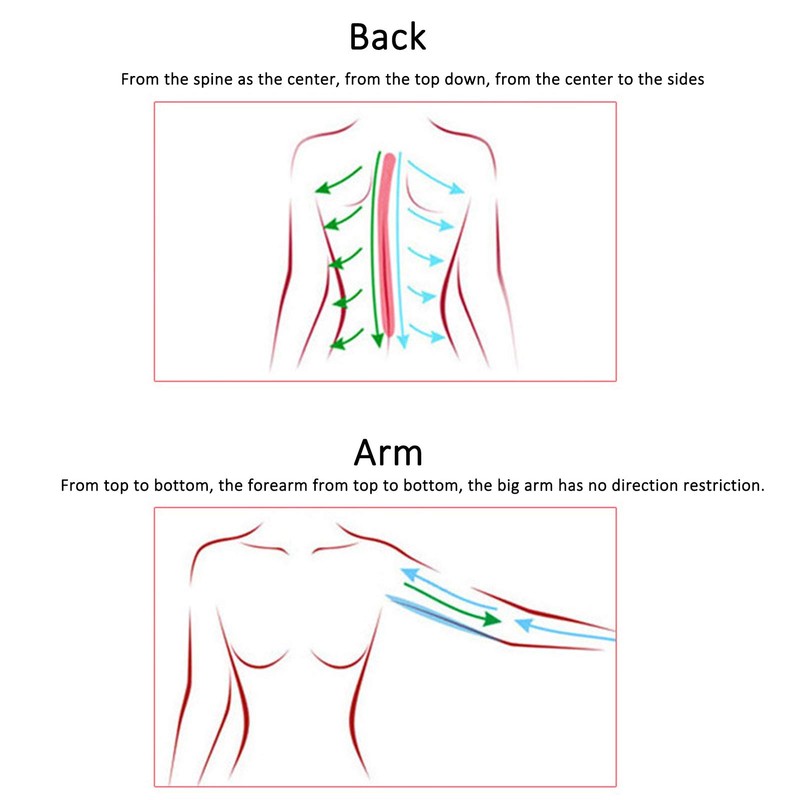 Back

From the spine as the center, from the top down, from the center to the sides

Arm

From top to bottom, the forearm from top to bottom, the big arm has no direction restriction.